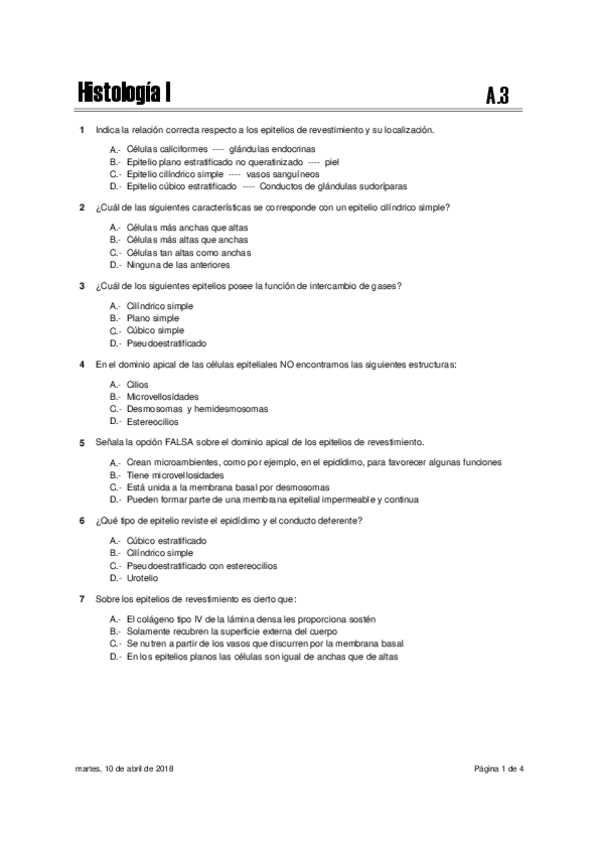 Histología I

A.3

1 Indica la relación correcta respecto a los epitelios de revestimiento y su localización.

A.- Células caliciformes ---- glándulas endocrinas
B.- Epitelio plano estratificado no queratinizado ---- piel
C.- Epitelio cilíndrico simple ---- vasos sanguíneos
D.- Epitelio cúbico estratificado ---- Conductos de glándulas sudoríparas

2 ¿Cuál de las siguientes características se corresponde con un epitelio cilíndrico simple?

A.- Células más anchas que altas
B.- Células más altas que anchas
C.- Células tan altas como anchas
D.- Ninguna de las anteriores

3 ¿Cuál de los siguientes epitelios posee la función de intercambio de gases?

A.- Cilíndrico simple
B.- Plano simple
C.- Cúbico simple
D.- Pseudoestratificado

4 En el dominio apical de las células epiteliales NO encontramos las siguientes estructuras:

A.- Cilios
B.- Microvellosidades
C.- Desmosomas y hemidesmosomas
D.- Estereocilios

5 Señala la opción FALSA sobre el dominio apical de los epitelios de revestimiento.

A.- Crean microambientes, como por ejemplo, en el epidídimo, para favorecer algunas funciones
B.- Tiene microvellosidades
C.- Está unida a la membrana basal por desmosomas
D.- Pueden formar parte de una membrana epitelial impermeable y continua

6 ¿Qué tipo de epitelio reviste el epidídimo y el conducto deferente?

A.- Cúbico estratificado
B.- Cilíndrico simple
C.- Pseudoestratificado con estereocilios
D.- Urotelio

7 Sobre los epitelios de revestimiento es cierto que:

A.- El colágeno tipo IV de la lámina densa les proporciona sostén
B.- Solamente recubren la superficie externa del cuerpo
C.- Se nutren a partir de los vasos que discurren por la membrana basal
D.- En los epitelios planos las células son igual de anchas que de altas

martes, 10 de abril de 2018

Página 1 de 4